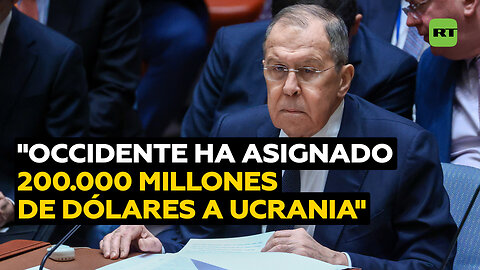 RT

"OCCIDENTE HA ASIGNADO 200.000 MILLONES DE DÓLARES A UCRANIA"